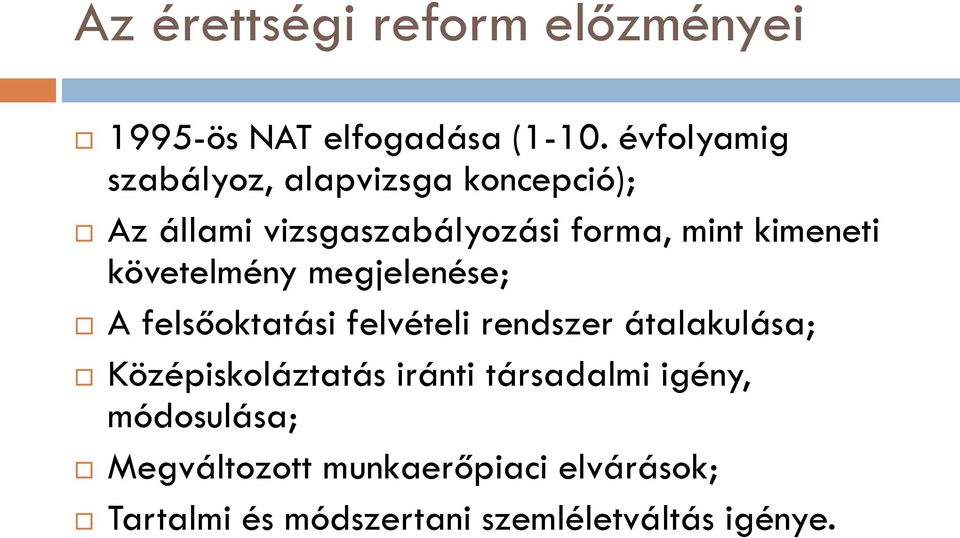 Az érettségi reform előzményei

□ 1995-ös NAT elfogadása (1-10. évfolyamig szabályoz, alapvizsga koncepció);

□ Az állami vizsgaszabályozási forma, mint kimeneti követelmény megjelenése;

□ A felsőoktatási felvételi rendszer átalakulása;

□ Középiskoláztatás iránti társadalmi igény, módosulása;

□ Megváltozott munkaerőpiaci elvárások;

□ Tartalmi és módszertani szemléletváltás igénye.